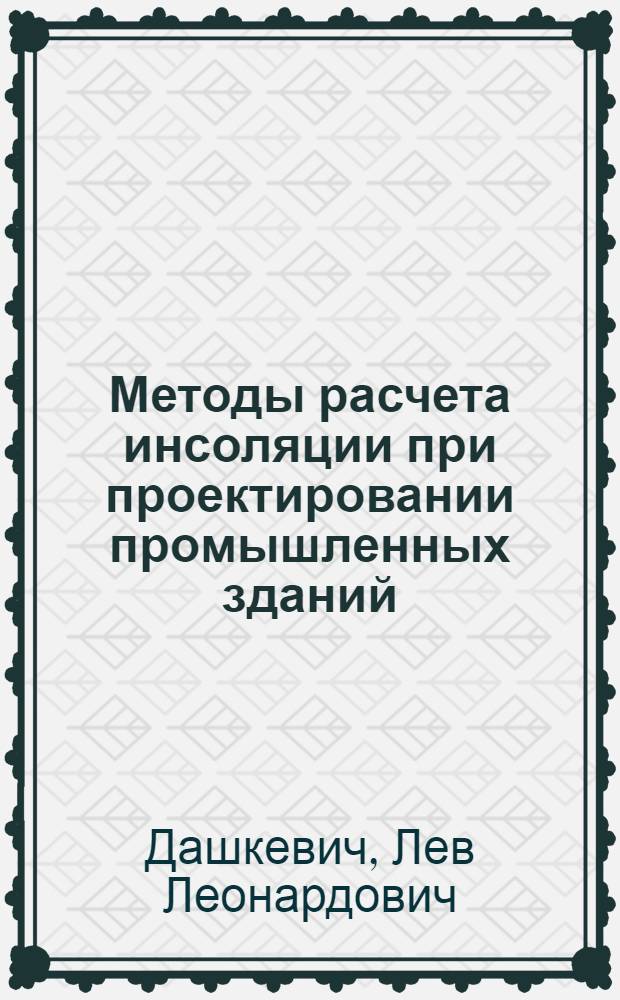 Методы расчета инсоляции при проектировании промышленных зданий

Дашкевич, Лев Леонардович